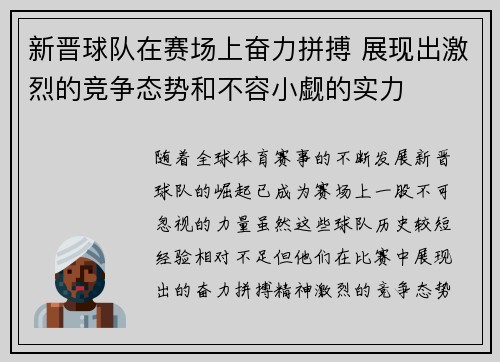 新晋球队在赛场上奋力拼搏 展现出激烈的竞争态势和不容小觑的实力

随着全球体育赛事的不断发展新晋球队的崛起已成为赛场上一股不可忽视的力量虽然这些球队历史较短经验相对不足但他们在比赛中展现出的奋力拼搏精神激烈的竞争态势